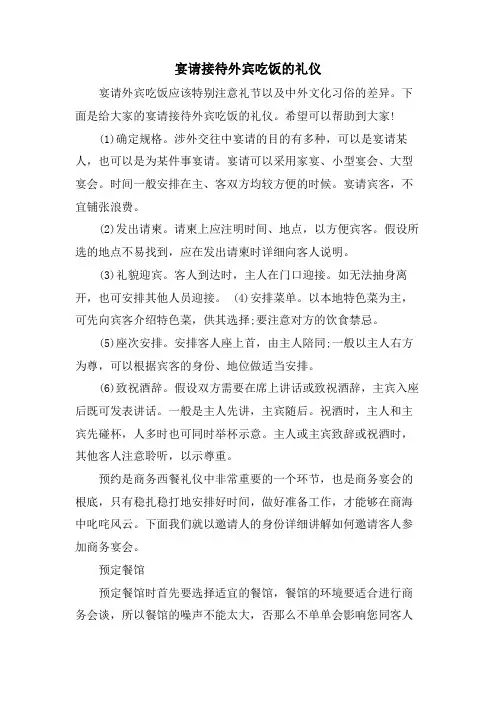 宴请接待外宾吃饭的礼仪

宴请外宾吃饭应该特别注意礼节以及中外文化习俗的差异。下面是给大家的宴请接待外宾吃饭的礼仪。希望可以帮助到大家!

⑴确定规格。涉外交往中宴请的目的有多种，可以是宴请某人，也可以是为某件事宴请。宴请可以采用家宴、小型宴会、大型宴会。时间一般安排在主、客双方均较方便的时候。宴请宾客，不宜铺张浪费。

⑵发出请柬。请柬上应注明时间、地点，以方便宾客。假设所选的地点不易找到，应在发出请柬时详细向客人说明。

⑶礼貌迎宾。客人到达时，主人在门口迎接。如无法抽身离开，也可安排其他人员迎接。 ⑷安排菜单。以本地特色菜为主，可先向宾客介绍特色菜，供其选择;要注意对方的饮食禁忌。

⑸座次安排。安排客人座上首，由主人陪同;一般以主人右方为尊，可以根据宾客的身份、地位做适当安排。

⑹致祝酒辞。假设双方需要在席上讲话或致祝酒辞，主宾入座后既可发表讲话。一般是主人先讲，主宾随后。祝酒时，主人和主宾先碰杯，人多时也可同时举杯示意。主人或主宾致辞或祝酒时，其他客人注意聆听，以示尊重。

预约是商务西餐礼仪中非常重要的一个环节，也是商务宴会的根底，只有稳扎稳打地安排好时间，做好准备工作，才能够在商海中叱咤风云。下面我们就以邀请人的身份详细讲解如何邀请客人参加商务宴会。

预定餐馆

预定餐馆时首先要选择适宜的餐馆，餐馆的环境要适合进行商务会谈，所以餐馆的噪声不能太大，否那么不单单会影响您同客人